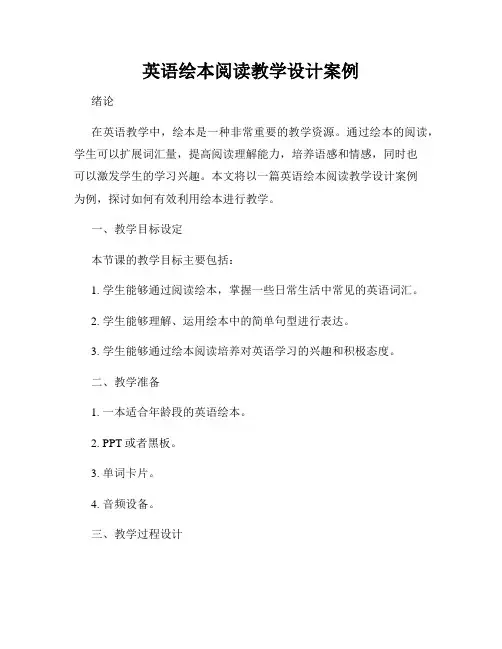 英语绘本阅读教学设计案例

绪论

在英语教学中，绘本是一种非常重要的教学资源。通过绘本的阅读，学生可以扩展词汇量，提高阅读理解能力，培养语感和情感，同时也可以激发学生的学习兴趣。本文将以一篇英语绘本阅读教学设计案例为例，探讨如何有效利用绘本进行教学。

一、教学目标设定

本节课的教学目标主要包括：

1. 学生能够通过阅读绘本，掌握一些日常生活中常见的英语词汇。

2. 学生能够理解、运用绘本中的简单句型进行表达。

3. 学生能够通过绘本阅读培养对英语学习的兴趣和积极态度。

二、教学准备

1. 一本适合年龄段的英语绘本。

2. PPT 或者黑板。

3. 单词卡片。

4. 音频设备。

三、教学过程设计